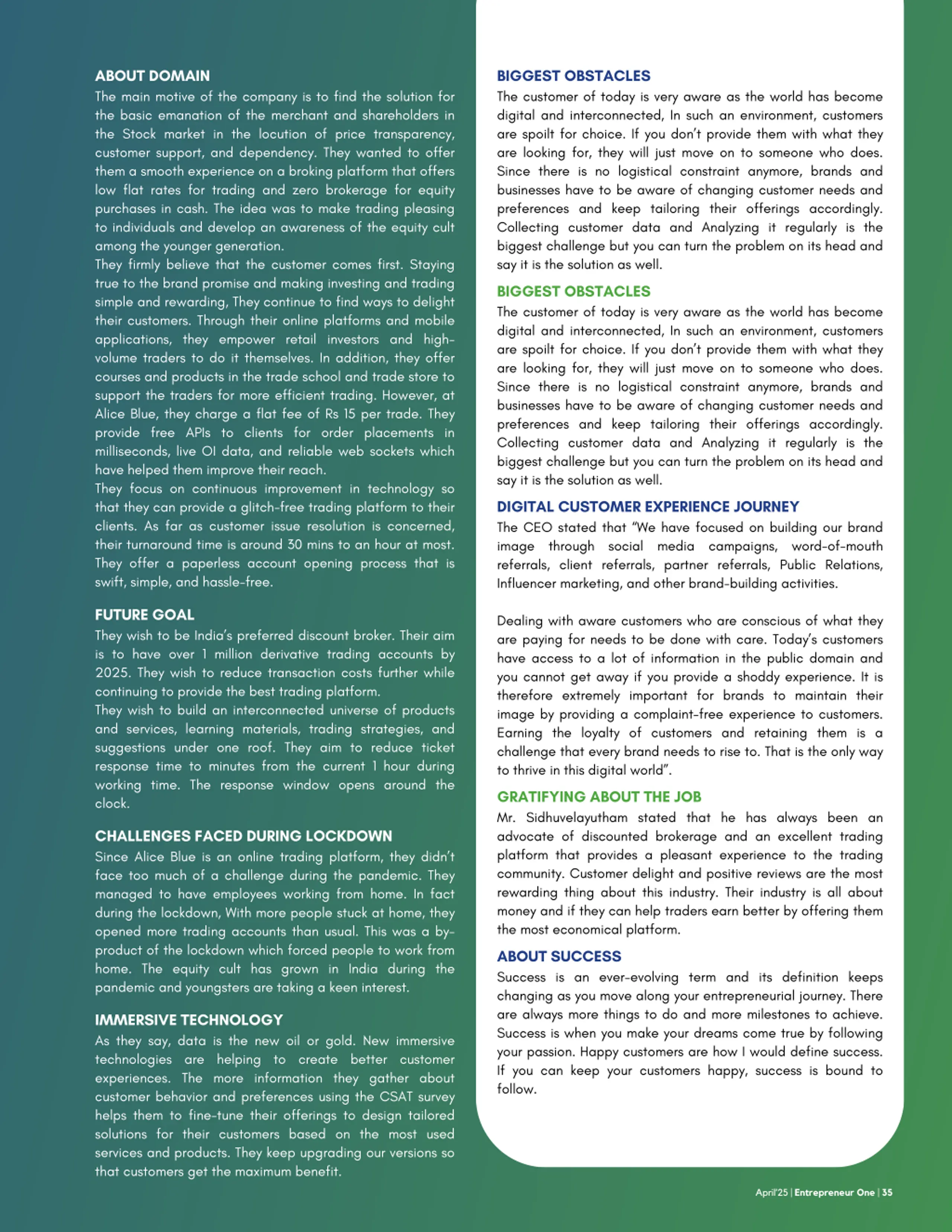 ABOUT DOMAIN

The main motive of the company is to find the solution for the basic emanation of the merchant and shareholders in the Stock market in the locution of price transparency, customer support, and dependency. They wanted to offer them a smooth experience on a broking platform that offers low flat rates for trading and zero brokerage for equity purchases in cash. The idea was to make trading pleasing to individuals and develop an awareness of the equity cult among the younger generation.

They firmly believe that the customer comes first. Staying true to the brand promise and making investing and trading simple and rewarding, They continue to find ways to delight their customers. Through their online platforms and mobile applications, they empower retail investors and high-volume traders to do it themselves. In addition, they offer courses and products in the trade school and trade store to support the traders for more efficient trading. However, at Alice Blue, they charge a flat fee of Rs 15 per trade. They provide free APIs to clients for order placements in milliseconds, live OI data, and reliable web sockets which have helped them improve their reach.

They focus on continuous improvement in technology so that they can provide a glitch-free trading platform to their clients. As far as customer issue resolution is concerned, their turnaround time is around 30 mins to an hour at most. They offer a paperless account opening process that is swift, simple, and hassle-free.

FUTURE GOAL

They wish to be India's preferred discount broker. Their aim is to have over 1 million derivative trading accounts by 2025. They wish to reduce transaction costs further while continuing to provide the best trading platform.

They wish to build an interconnected universe of products and services, learning materials, trading strategies, and suggestions under one roof. They aim to reduce ticket response time to minutes from the current 1 hour during working time. The response window opens around the clock.

CHALLENGES FACED DURING LOCKDOWN

Since Alice Blue is an online trading platform, they didn't face too much of a challenge during the pandemic. They managed to have employees working from home. In fact during the lockdown, With more people stuck at home, they opened more trading accounts than usual. This was a by-product of the lockdown which forced people to work from home. The equity cult has grown in India during the pandemic and youngsters are taking a keen interest.

IMMERSIVE TECHNOLOGY

As they say, data is the new oil or gold. New immersive technologies are helping to create better customer experiences. The more information they gather about customer behavior and preferences using the CSAT survey helps them to fine-tune their offerings to design tailored solutions for their customers based on the most used services and products. They keep upgrading our versions so that customers get the maximum benefit.

BIGGEST OBSTACLES

The customer of today is very aware as the world has become digital and interconnected, In such an environment, customers are spoilt for choice. If you don't provide them with what they are looking for, they will just move on to someone who does. Since there is no logistical constraint anymore, brands and businesses have to be aware of changing customer needs and preferences and keep tailoring their offerings accordingly. Collecting customer data and Analyzing it regularly is the biggest challenge but you can turn the problem on its head and say it is the solution as well.

BIGGEST OBSTACLES

The customer of today is very aware as the world has become digital and interconnected, In such an environment, customers are spoilt for choice. If you don't provide them with what they are looking for, they will just move on to someone who does. Since there is no logistical constraint anymore, brands and businesses have to be aware of changing customer needs and preferences and keep tailoring their offerings accordingly. Collecting customer data and Analyzing it regularly is the biggest challenge but you can turn the problem on its head and say it is the solution as well.

DIGITAL CUSTOMER EXPERIENCE JOURNEY

The CEO stated that "We have focused on building our brand image through social media campaigns, word-of-mouth referrals, client referrals, partner referrals, Public Relations, Influencer marketing, and other brand-building activities.

Dealing with aware customers who are conscious of what they are paying for needs to be done with care. Today's customers have access to a lot of information in the public domain and you cannot get away if you provide a shoddy experience. It is therefore extremely important for brands to maintain their image by providing a complaint-free experience to customers. Earning the loyalty of customers and retaining them is a challenge that every brand needs to rise to. That is the only way to thrive in this digital world".

GRATIFYING ABOUT THE JOB

Mr. Sidhuvelayutham stated that he has always been an advocate of discounted brokerage and an excellent trading platform that provides a pleasant experience to the trading community. Customer delight and positive reviews are the most rewarding thing about this industry. Their industry is all about money and if they can help traders earn better by offering them the most economical platform.

ABOUT SUCCESS

Success is an ever-evolving term and its definition keeps changing as you move along your entrepreneurial journey. There are always more things to do and more milestones to achieve. Success is when you make your dreams come true by following your passion. Happy customers are how I would define success. If you can keep your customers happy, success is bound to follow.

April'25 | Entrepreneur One | 35